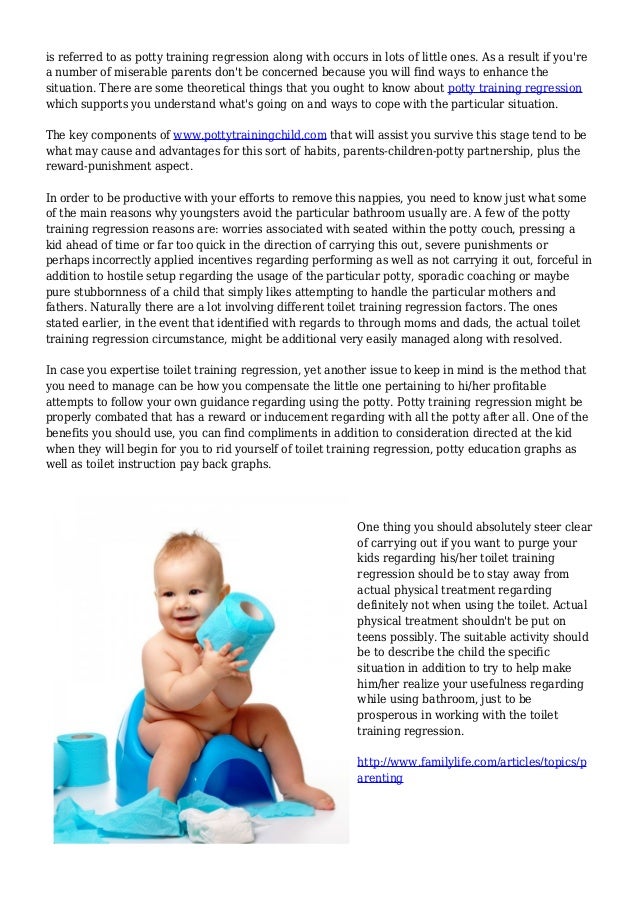 is referred to as potty training regression along with occurs in lots of little ones. As a result if you're a number of miserable parents don't be concerned because you will find ways to enhance the situation. There are some theoretical things that you ought to know about potty training regression which supports you understand what's going on and ways to cope with the particular situation.

The key components of www.pottytrainingchild.com that will assist you survive this stage tend to be what may cause and advantages for this sort of habits, parents-children-potty partnership, plus the reward-punishment aspect.

In order to be productive with your efforts to remove this nappies, you need to know just what some of the main reasons why youngsters avoid the particular bathroom usually are. A few of the potty training regression reasons are: worries associated with seated within the potty couch, pressing a kid ahead of time or far too quick in the direction of carrying this out, severe punishments or perhaps incorrectly applied incentives regarding performing as well as not carrying it out, forceful in addition to hostile setup regarding the usage of the particular potty, sporadic coaching or maybe pure stubbornness of a child that simply likes attempting to handle the particular mothers and fathers. Naturally there are a lot involving different toilet training regression factors. The ones stated earlier, in the event that identified with regards to through moms and dads, the actual toilet training regression circumstance, might be additional very easily managed along with resolved.

In case you expertise toilet training regression, yet another issue to keep in mind is the method that you need to manage can be how you compensate the little one pertaining to hi/her profitable attempts to follow your own guidance regarding using the potty. Potty training regression might be properly combated that has a reward or inducement regarding with all the potty after all. One of the benefits you should use, you can find compliments in addition to consideration directed at the kid when they will begin for you to rid yourself of toilet training regression, potty education graphs as well as toilet instruction pay back graphs.

One thing you should absolutely steer clear of carrying out if you want to purge your kids regarding his/her toilet training regression should be to stay away from actual physical treatment regarding definitely not when using the toilet. Actual physical treatment shouldn't be put on teens possibly. The suitable activity should be to describe the child the specific situation in addition to try to help make him/her realize your usefulness regarding while using bathroom, just to be prosperous in working with the toilet training regression.

http://www.familylife.com/articles/topics/parenting